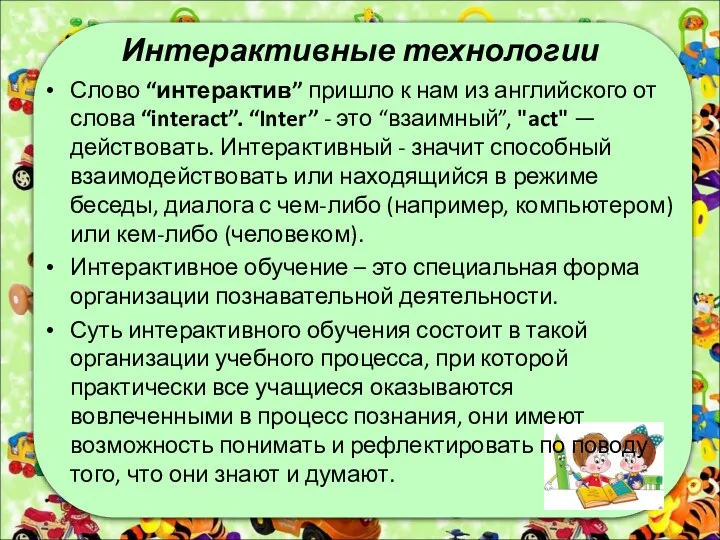 Интерактивные технологии

• Слово “интерактив” пришло к нам из английского от слова “interact”. “Inter” - это “взаимный”, "act" — действовать. Интерактивный - значит способный взаимодействовать или находящийся в режиме беседы, диалога с чем-либо (например, компьютером) или кем-либо (человеком).

• Интерактивное обучение – это специальная форма организации познавательной деятельности.

• Суть интерактивного обучения состоит в такой организации учебного процесса, при которой практически все учащиеся оказываются вовлеченными в процесс познания, они имеют возможность понимать и рефлектировать по поводу того, что они знают и думают.